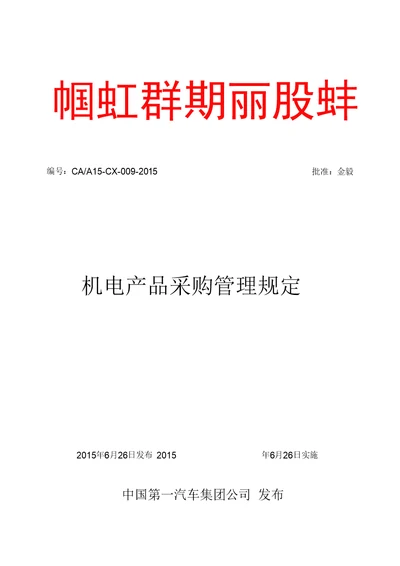 帼虹群期丽股蚌

编号：CA/A15-CX-009-2015

批准：金毅

机电产品采购管理规定

2015年6月26日发布 2015

年6月26日实施

中国第一汽车集团公司 发布